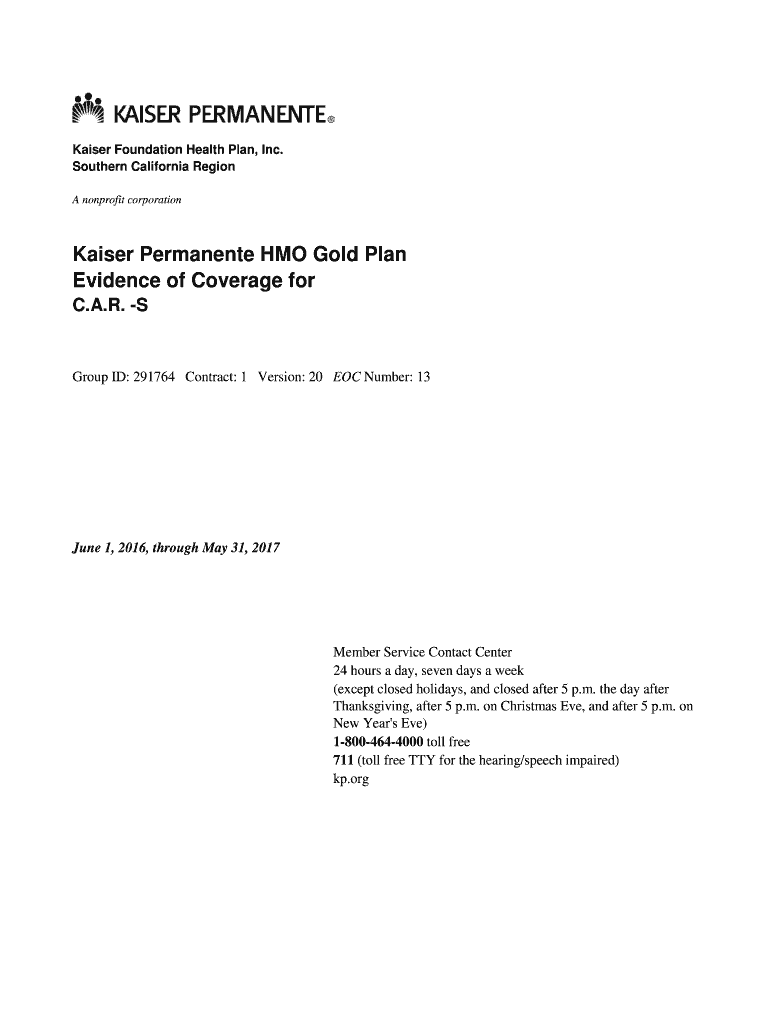 KAISER PERMANENTE®

Kaiser Foundation Health Plan, Inc.
Southern California Region

A nonprofit corporation

Kaiser Permanente HMO Gold Plan
Evidence of Coverage for
C.A.R. -S

Group ID: 291764 Contract: 1 Version: 20 EOC Number: 13

June 1, 2016, through May 31, 2017

Member Service Contact Center
24 hours a day, seven days a week
(except closed holidays, and closed after 5 p.m. the day after Thanksgiving, after 5 p.m. on Christmas Eve, and after 5 p.m. on New Year's Eve)
1-800-464-4000 toll free
711 (toll free TTY for the hearing/speech impaired)
kp.org